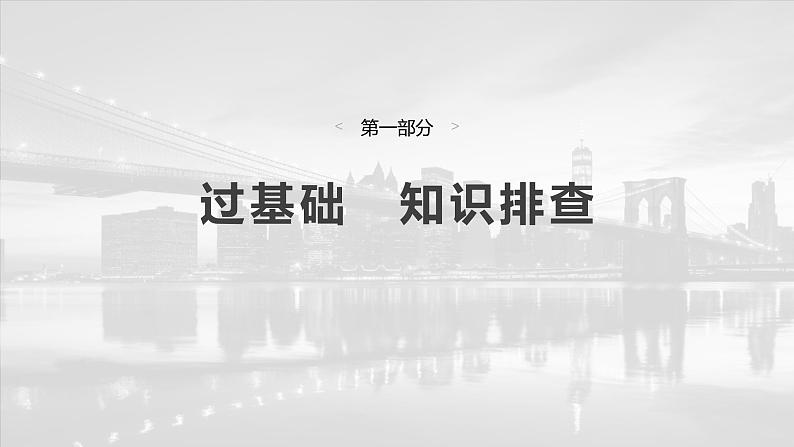 < 第一部分 >

过基础　知识排查